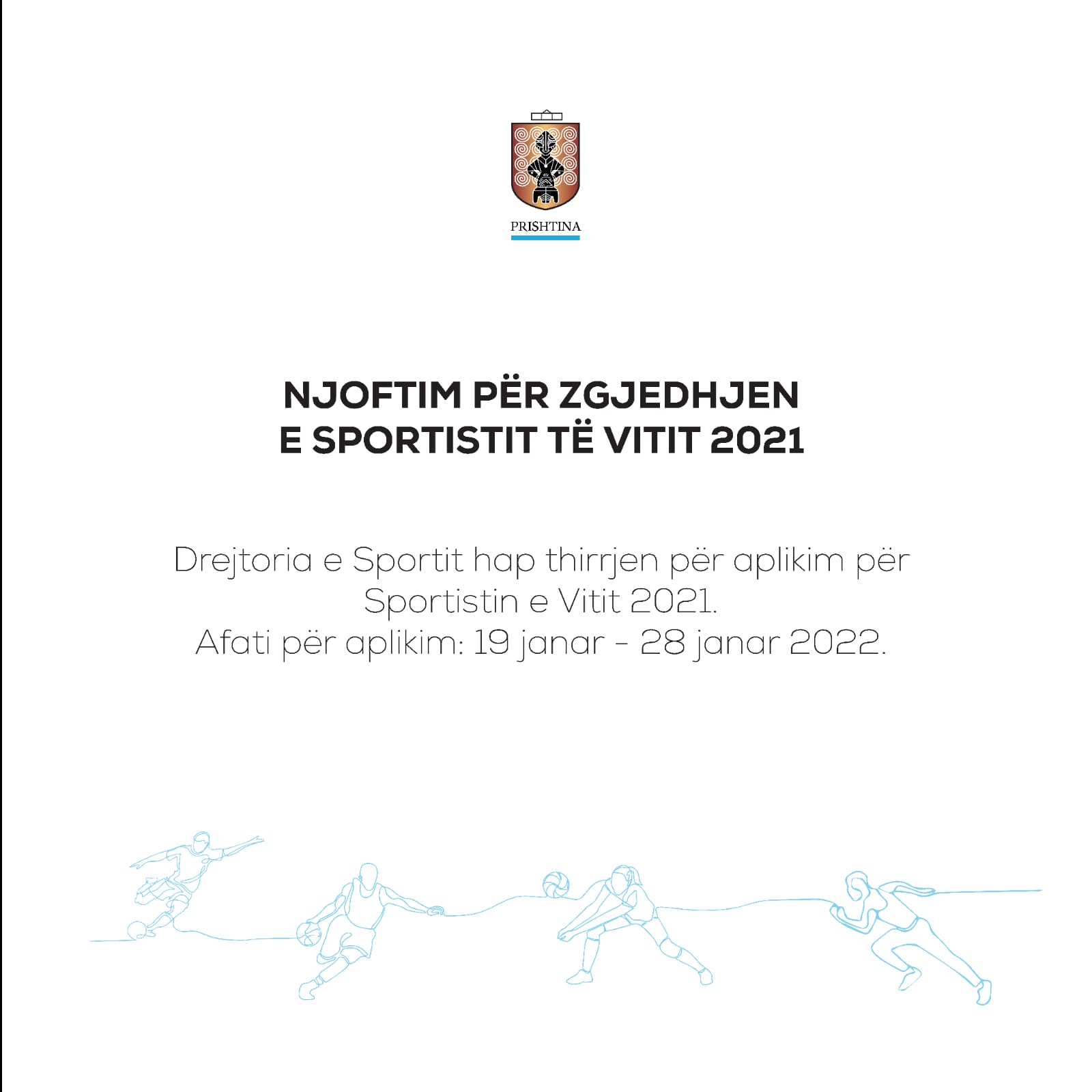 PRISHTINA

NJOFTIM PËR ZGJEDHJEN E SPORTISTIT TË VITIT 2021

Drejtoria e Sportit hap thirrjen për aplikim për Sportistin e Vitit 2021.
Afati për aplikim: 19 janar - 28 janar 2022.